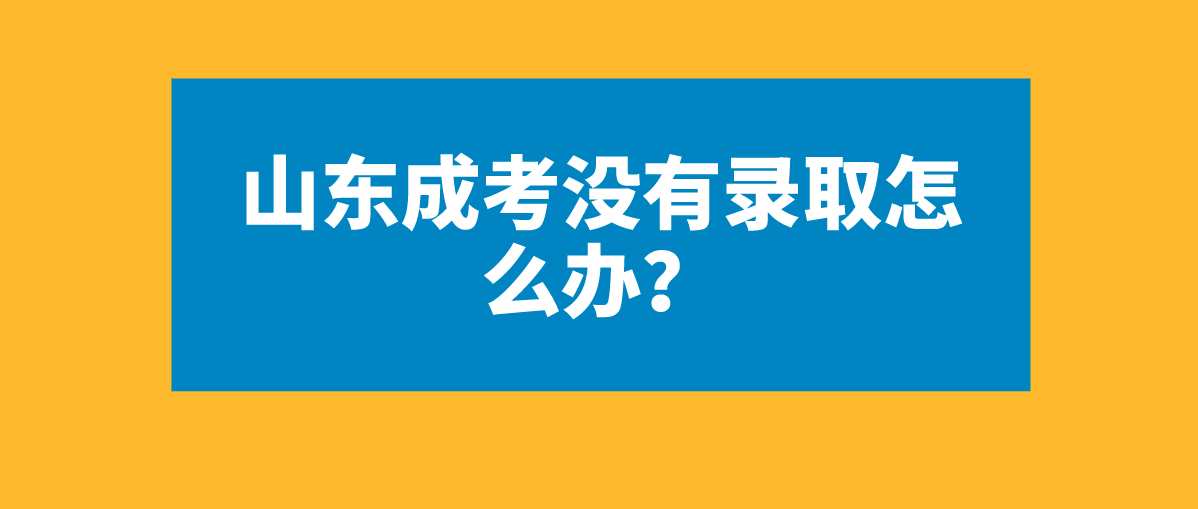 山东成考没有录取怎么办？